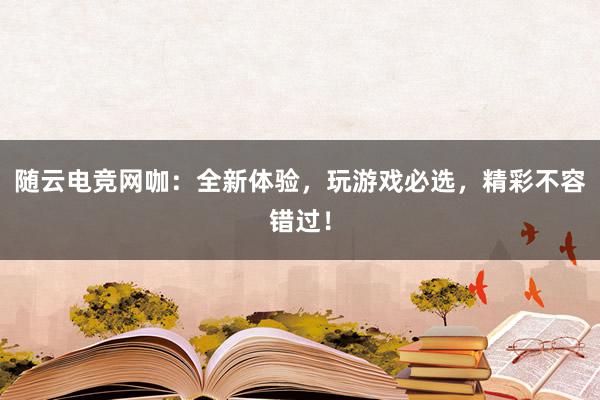 随云电竞网咖：全新体验，玩游戏必选，精彩不容错过！